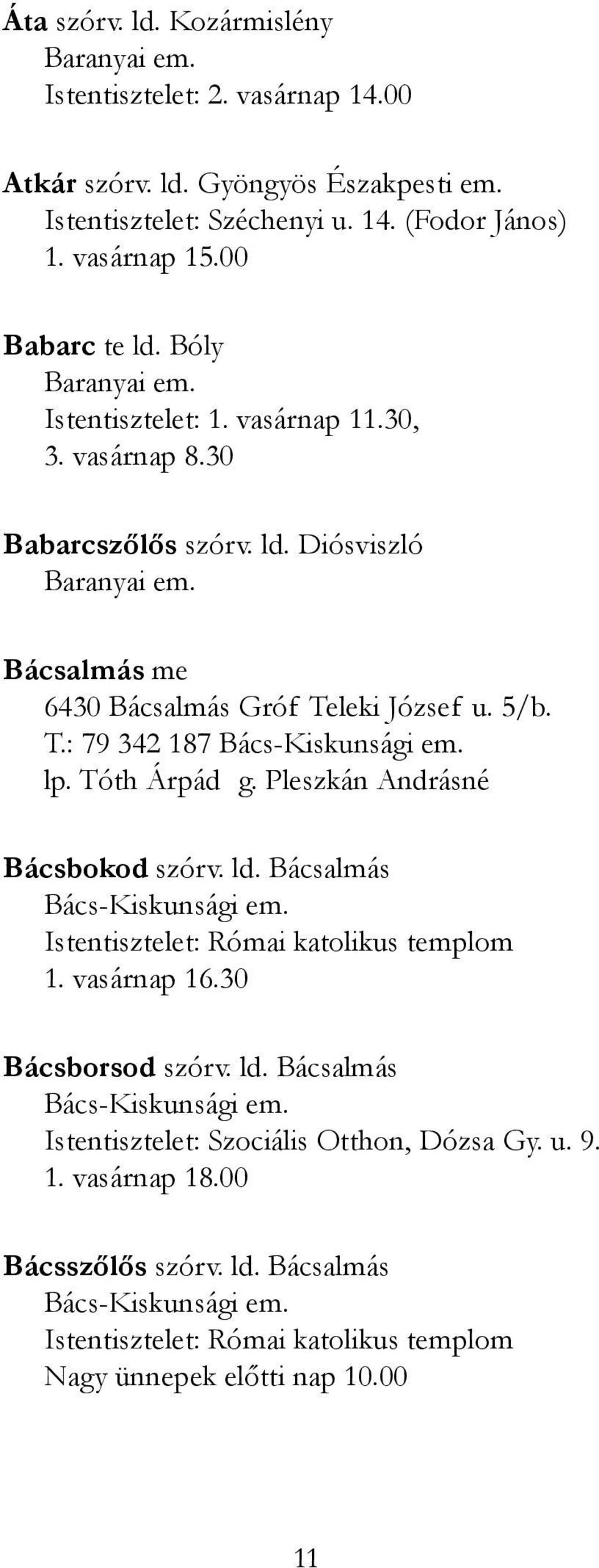 Áta szórv. ld. Kozármisleny
Baranyai em.
Istentisztelet: 2. vasárnap 14.00

Atkár szórv. ld. Gyöngyös Északpesti em.
Istentisztelet: Széchenyi u. 14. (Fodor János)
1. vasárnap 15.00

Babarc te ld. Bóly
Baranyai em.
Istentisztelet: 1. vasárnap 11.30,
3. vasárnap 8.30

Babarcszőlős szórv. ld. Diósviszló
Baranyai em.

Bácsalmás me
6430 Bácsalmás Gróf Teleki József u. 5/b.
T.: 79 342 187 Bács-Kiskunsági em.
lp. Tóth Árpád g. Pleszkán Andrásné

Bácsbokod szórv. ld. Bácsalmás
Bács-Kiskunsági em.
Istentisztelet: Római katolikus templom
1. vasárnap 16.30

Bácsborsod szórv. ld. Bácsalmás
Bács-Kiskunsági em.
Istentisztelet: Szociális Otthon, Dózsa Gy. u. 9.
1. vasárnap 18.00

Bácsszőlős szórv. ld. Bácsalmás
Bács-Kiskunsági em.
Istentisztelet: Római katolikus templom
Nagy ünnepek előtti nap 10.00

11